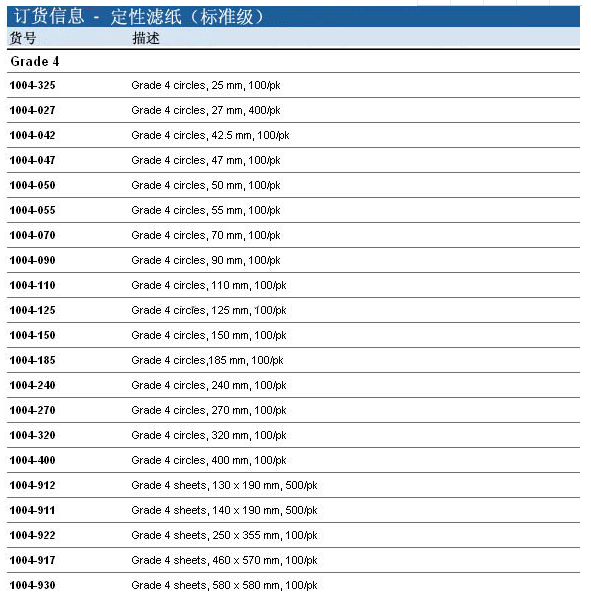 订货信息 - 定性滤纸（标准级）

| 货号 | 描述 |
|---|---|
| Grade 4 | |
| 1004-325 | Grade 4 circles, 25 mm, 100/pk |
| 1004-027 | Grade 4 circles, 27 mm, 400/pk |
| 1004-042 | Grade 4 circles, 42.5 mm, 100/pk |
| 1004-047 | Grade 4 circles, 47 mm, 100/pk |
| 1004-050 | Grade 4 circles, 50 mm, 100/pk |
| 1004-055 | Grade 4 circles, 55 mm, 100/pk |
| 1004-070 | Grade 4 circles, 70 mm, 100/pk |
| 1004-090 | Grade 4 circles, 90 mm, 100/pk |
| 1004-110 | Grade 4 circles, 110 mm, 100/pk |
| 1004-125 | Grade 4 circles, 125 mm, 100/pk |
| 1004-150 | Grade 4 circles, 150 mm, 100/pk |
| 1004-185 | Grade 4 circles,185 mm, 100/pk |
| 1004-240 | Grade 4 circles, 240 mm, 100/pk |
| 1004-270 | Grade 4 circles, 270 mm, 100/pk |
| 1004-320 | Grade 4 circles, 320 mm, 100/pk |
| 1004-400 | Grade 4 circles, 400 mm, 100/pk |
| 1004-912 | Grade 4 sheets, 130 x 190 mm, 500/pk |
| 1004-911 | Grade 4 sheets, 140 x 190 mm, 500/pk |
| 1004-922 | Grade 4 sheets, 250 x 355 mm, 100/pk |
| 1004-917 | Grade 4 sheets, 460 x 570 mm, 100/pk |
| 1004-930 | Grade 4 sheets, 580 x 580 mm, 100/pk |